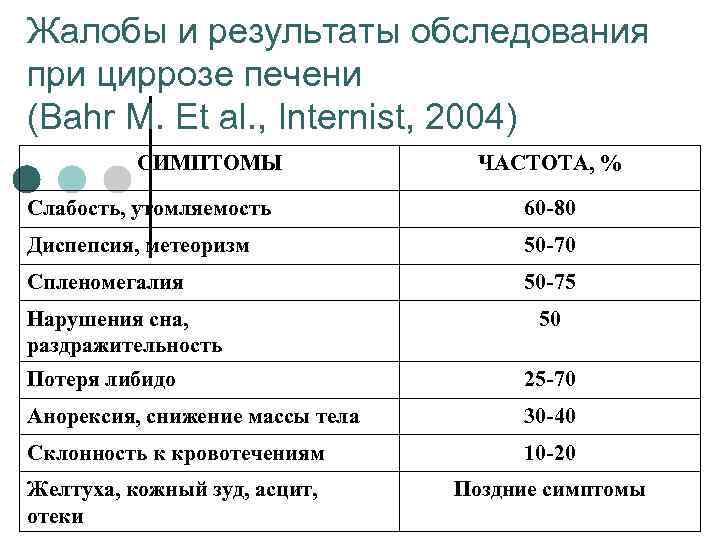 Жалобы и результаты обследования при циррозе печени (Bahr M. Et al., Internist, 2004)

| СИМПТОМЫ | ЧАСТОТА, % |
|---|---|
| Слабость, утомляемость | 60-80 |
| Диспепсия, метеоризм | 50-70 |
| Спленомегалия | 50-75 |
| Нарушения сна, раздражительность | 50 |
| Потеря либидо | 25-70 |
| Анорексия, снижение массы тела | 30-40 |
| Склонность к кровотечениям | 10-20 |
| Желтуха, кожный зуд, асцит, отеки | Поздние симптомы |